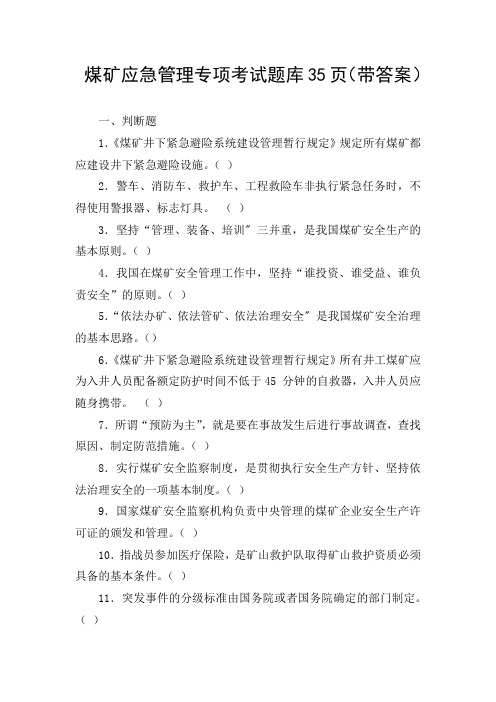 煤矿应急管理专项考试题库35页(带答案)

一、判断题

1.《煤矿井下紧急避险系统建设管理暂行规定》规定所有煤矿都应建设井下紧急避险设施。( )

2. 警车、消防车、救护车、工程救险车非执行紧急任务时,不得使用警报器、标志灯具。 ( )

3. 坚持“管理、装备、培训”三并重,是我国煤矿安全生产的基本原则。( )

4. 我国在煤矿安全管理工作中,坚持“谁投资、谁受益、谁负责安全”的原则。( )

5.“依法办矿、依法管矿、依法治理安全”是我国煤矿安全治理的基本思路。()

6.《煤矿井下紧急避险系统建设管理暂行规定》所有井工煤矿应为入井人员配备额定防护时间不低于45 分钟的自救器,入井人员应随身携带。 ( )

7. 所谓“预防为主”,就是要在事故发生后进行事故调查,查找原因、制定防范措施。( )

8. 实行煤矿安全监察制度,是贯彻执行安全生产方针、坚持依法治理安全的一项基本制度。( )

9. 国家煤矿安全监察机构负责中央管理的煤矿企业安全生产许可证的颁发和管理。( )

10. 指战员参加医疗保险,是矿山救护队取得矿山救护资质必须具备的基本条件。( )

11. 突发事件的分级标准由国务院或者国务院确定的部门制定。( )